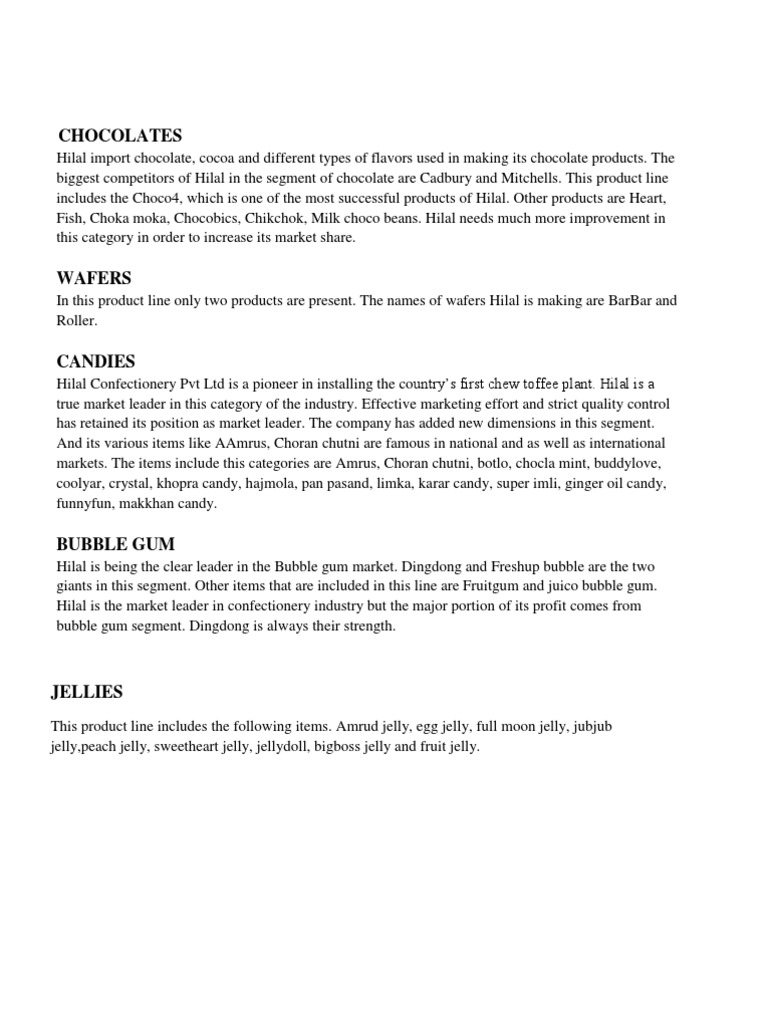 CHOCOLATES
Hilal import chocolate, cocoa and different types of flavors used in making its chocolate products. The biggest competitors of Hilal in the segment of chocolate are Cadbury and Mitchells. This product line includes the Choco4, which is one of the most successful products of Hilal. Other products are Heart, Fish, Choka moka, Chocobics, Chikchok, Milk choco beans. Hilal needs much more improvement in this category in order to increase its market share.

WAFERS
In this product line only two products are present. The names of wafers Hilal is making are BarBar and Roller.

CANDIES
Hilal Confectionery Pvt Ltd is a pioneer in installing the country's first chew toffee plant. Hilal is a true market leader in this category of the industry. Effective marketing effort and strict quality control has retained its position as market leader. The company has added new dimensions in this segment. And its various items like AAmrus, Choran chutni are famous in national and as well as international markets. The items include this categories are Amrus, Choran chutni, botlo, chocla mint, buddylove, coolyar, crystal, khopra candy, hajmola, pan pasand, limka, karar candy, super imli, ginger oil candy, funnyfun, makkhan candy.

BUBBLE GUM
Hilal is being the clear leader in the Bubble gum market. Dingdong and Freshup bubble are the two giants in this segment. Other items that are included in this line are Fruitgum and juico bubble gum. Hilal is the market leader in confectionery industry but the major portion of its profit comes from bubble gum segment. Dingdong is always their strength.

JELLIES

This product line includes the following items. Amrud jelly, egg jelly, full moon jelly, jubjub jelly,peach jelly, sweetheart jelly, jellydoll, bigboss jelly and fruit jelly.